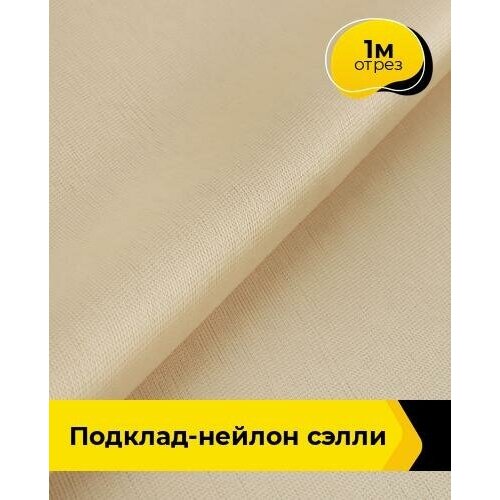 1м
отрез

Подклад-нейлон сэлли